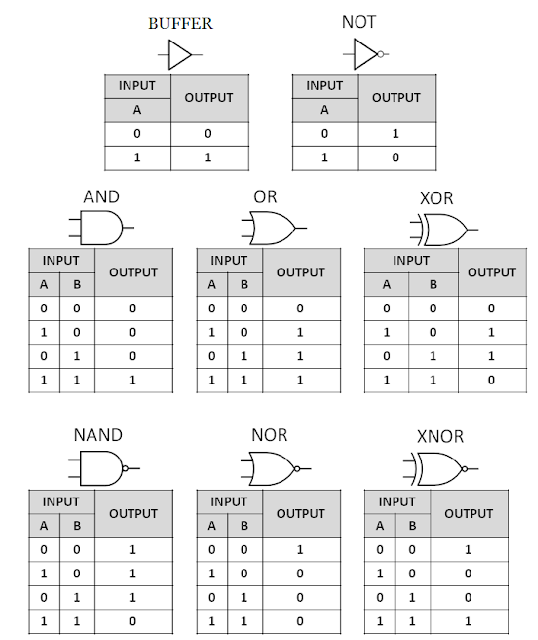 BUFFER

| INPUT A | OUTPUT |
|---|---|
| 0 | 0 |
| 1 | 1 |

NOT

| INPUT A | OUTPUT |
|---|---|
| 0 | 1 |
| 1 | 0 |

AND

| INPUT A | INPUT B | OUTPUT |
|---|---|---|
| 0 | 0 | 0 |
| 1 | 0 | 0 |
| 0 | 1 | 0 |
| 1 | 1 | 1 |

OR

| INPUT A | INPUT B | OUTPUT |
|---|---|---|
| 0 | 0 | 0 |
| 1 | 0 | 1 |
| 0 | 1 | 1 |
| 1 | 1 | 1 |

XOR

| INPUT A | INPUT B | OUTPUT |
|---|---|---|
| 0 | 0 | 0 |
| 1 | 0 | 1 |
| 0 | 1 | 1 |
| 1 | 1 | 0 |

NAND

| INPUT A | INPUT B | OUTPUT |
|---|---|---|
| 0 | 0 | 1 |
| 1 | 0 | 1 |
| 0 | 1 | 1 |
| 1 | 1 | 0 |

NOR

| INPUT A | INPUT B | OUTPUT |
|---|---|---|
| 0 | 0 | 1 |
| 1 | 0 | 0 |
| 0 | 1 | 0 |
| 1 | 1 | 0 |

XNOR

| INPUT A | INPUT B | OUTPUT |
|---|---|---|
| 0 | 0 | 1 |
| 1 | 0 | 0 |
| 0 | 1 | 0 |
| 1 | 1 | 1 |